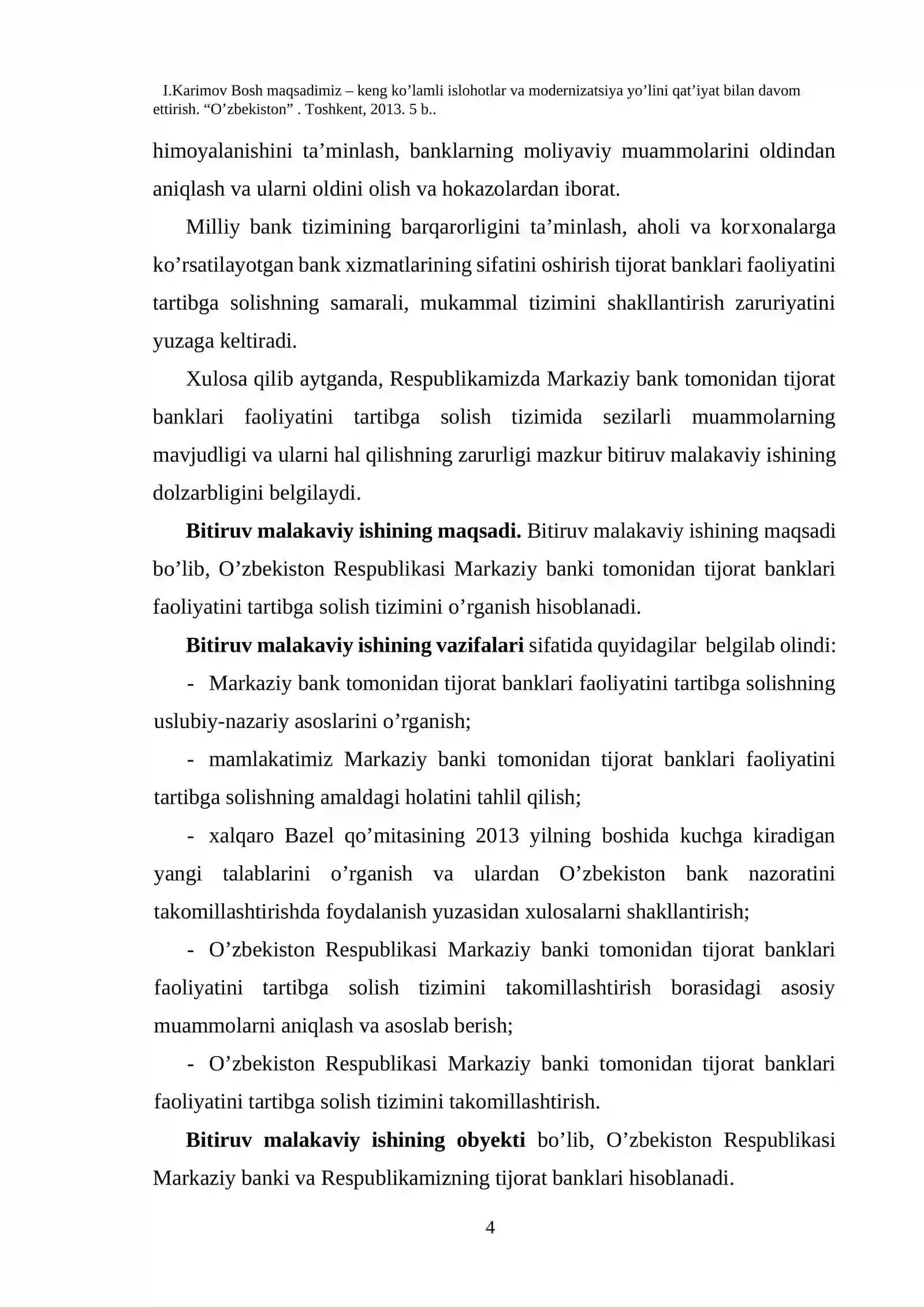 I.Karimov Bosh maqsadimiz – keng ko'lamli islohotlar va modernizatsiya yo'lini qat'iyat bilan davom ettirish. "O'zbekiston" . Toshkent, 2013. 5 b..

himoyalanishini ta'minlash, banklarning moliyaviy muammolarini oldindan aniqlash va ularni oldini olish va hokazolardan iborat.

Milliy bank tizimining barqarorligini ta'minlash, aholi va korxonalarga ko'rsatilayotgan bank xizmatlarining sifatini oshirish tijorat banklari faoliyatini tartibga solishning samarali, mukammal tizimini shakllantirish zaruriyatini yuzaga keltiradi.

Xulosa qilib aytganda, Respublikamizda Markaziy bank tomonidan tijorat banklari faoliyatini tartibga solish tizimida sezilarli muammolarning mavjudligi va ularni hal qilishning zarurligi mazkur bitiruv malakaviy ishining dolzarbligini belgilaydi.

Bitiruv malakaviy ishining maqsadi. Bitiruv malakaviy ishining maqsadi bo'lib, O'zbekiston Respublikasi Markaziy banki tomonidan tijorat banklari faoliyatini tartibga solish tizimini o'rganish hisoblanadi.

Bitiruv malakaviy ishining vazifalari sifatida quyidagilar belgilab olindi:

- Markaziy bank tomonidan tijorat banklari faoliyatini tartibga solishning uslubiy-nazariy asoslarini o'rganish;

- mamlakatimiz Markaziy banki tomonidan tijorat banklari faoliyatini tartibga solishning amaldagi holatini tahlil qilish;

- xalqaro Bazel qo'mitasining 2013 yilning boshida kuchga kiradigan yangi talablarini o'rganish va ulardan O'zbekiston bank nazoratini takomillashtirishda foydalanish yuzasidan xulosalarni shakllantirish;

- O'zbekiston Respublikasi Markaziy banki tomonidan tijorat banklari faoliyatini tartibga solish tizimini takomillashtirish borasidagi asosiy muammolarni aniqlash va asoslab berish;

- O'zbekiston Respublikasi Markaziy banki tomonidan tijorat banklari faoliyatini tartibga solish tizimini takomillashtirish.

Bitiruv malakaviy ishining obyekti bo'lib, O'zbekiston Respublikasi Markaziy banki va Respublikamizning tijorat banklari hisoblanadi.

4